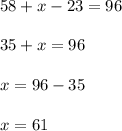 $58 + x - 23 = 96$

$35 + x = 96$

$x = 96 - 35$

$x = 61$